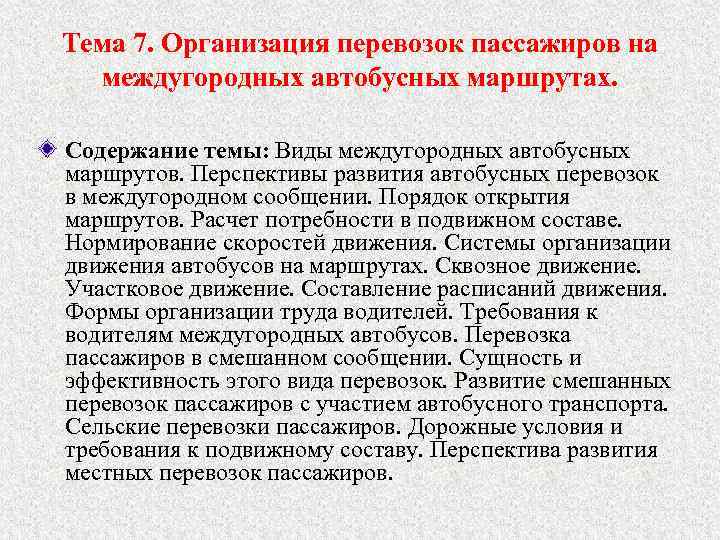 Тема 7. Организация перевозок пассажиров на междугородных автобусных маршрутах.

Содержание темы: Виды междугородных автобусных маршрутов. Перспективы развития автобусных перевозок в междугородном сообщении. Порядок открытия маршрутов. Расчет потребности в подвижном составе. Нормирование скоростей движения. Системы организации движения автобусов на маршрутах. Сквозное движение. Участковое движение. Составление расписаний движения. Формы организации труда водителей. Требования к водителям междугородных автобусов. Перевозка пассажиров в смешанном сообщении. Сущность и эффективность этого вида перевозок. Развитие смешанных перевозок пассажиров с участием автобусного транспорта. Сельские перевозки пассажиров. Дорожные условия и требования к подвижному составу. Перспектива развития местных перевозок пассажиров.